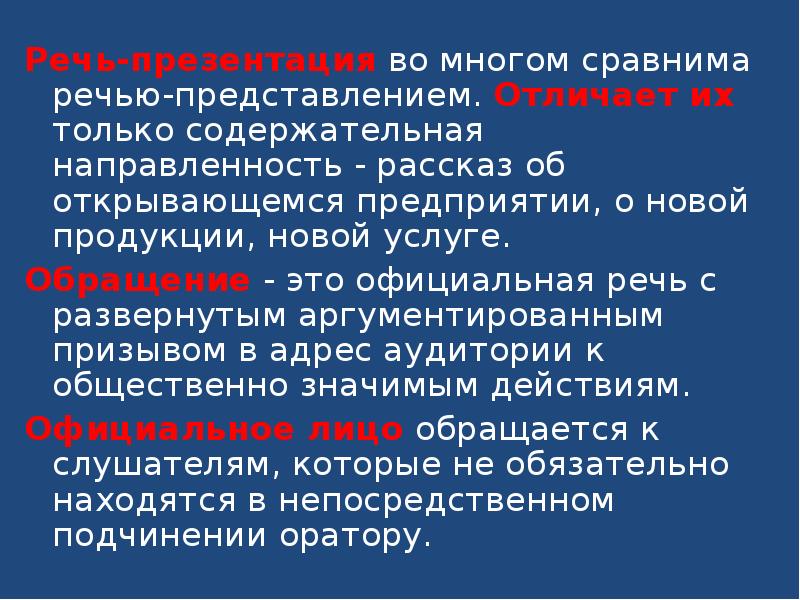 Речь-презентация во многом сравнима речью-представлением. Отличает их только содержательная направленность - рассказ об открывающемся предприятии, о новой продукции, новой услуге.

Обращение - это официальная речь с развернутым аргументированным призывом в адрес аудитории к общественно значимым действиям.

Официальное лицо обращается к слушателям, которые не обязательно находятся в непосредственном подчинении оратору.